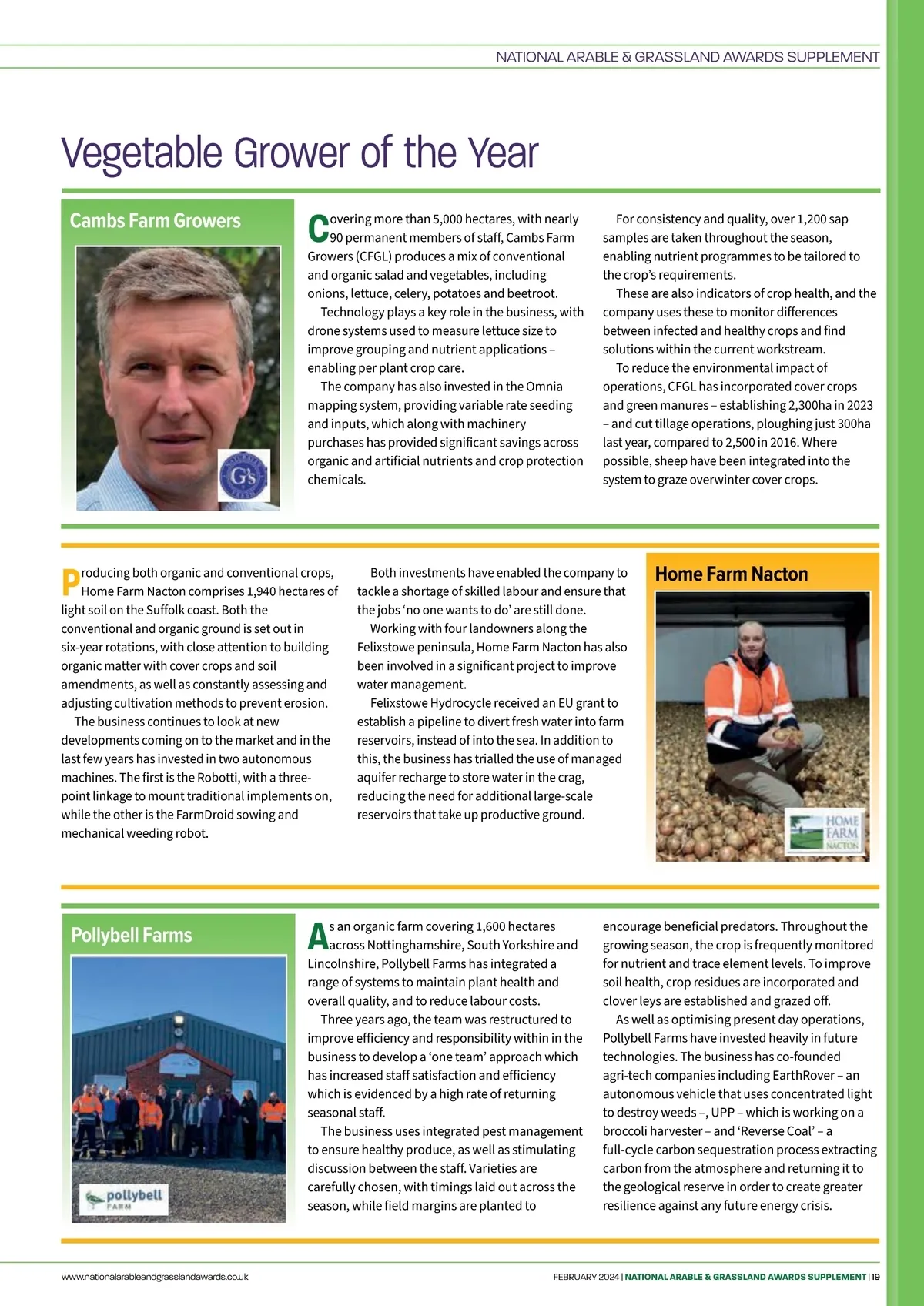 NATIONAL ARABLE & GRASSLAND AWARDS SUPPLEMENT

Vegetable Grower of the Year

Cambs Farm Growers

G's

Covering more than 5,000 hectares, with nearly 90 permanent members of staff, Cambs Farm Growers (CFGL) produces a mix of conventional and organic salad and vegetables, including onions, lettuce, celery, potatoes and beetroot.

Technology plays a key role in the business, with drone systems used to measure lettuce size to improve grouping and nutrient applications – enabling per plant crop care.

The company has also invested in the Omnia mapping system, providing variable rate seeding and inputs, which along with machinery purchases has provided significant savings across organic and artificial nutrients and crop protection chemicals.

For consistency and quality, over 1,200 sap samples are taken throughout the season, enabling nutrient programmes to be tailored to the crop's requirements.

These are also indicators of crop health, and the company uses these to monitor differences between infected and healthy crops and find solutions within the current workstream.

To reduce the environmental impact of operations, CFGL has incorporated cover crops and green manures – establishing 2,300ha in 2023 – and cut tillage operations, ploughing just 300ha last year, compared to 2,500 in 2016. Where possible, sheep have been integrated into the system to graze overwinter cover crops.

Producing both organic and conventional crops, Home Farm Nacton comprises 1,940 hectares of light soil on the Suffolk coast. Both the conventional and organic ground is set out in six-year rotations, with close attention to building organic matter with cover crops and soil amendments, as well as constantly assessing and adjusting cultivation methods to prevent erosion.

The business continues to look at new developments coming on to the market and in the last few years has invested in two autonomous machines. The first is the Robotti, with a three-point linkage to mount traditional implements on, while the other is the FarmDroid sowing and mechanical weeding robot.

Both investments have enabled the company to tackle a shortage of skilled labour and ensure that the jobs 'no one wants to do' are still done.

Working with four landowners along the Felixstowe peninsula, Home Farm Nacton has also been involved in a significant project to improve water management.

Felixstowe Hydrocycle received an EU grant to establish a pipeline to divert fresh water into farm reservoirs, instead of into the sea. In addition to this, the business has trialled the use of managed aquifer recharge to store water in the crag, reducing the need for additional large-scale reservoirs that take up productive ground.

Home Farm Nacton

HOME FARM NACTON

Pollybell Farms

pollybell FARM

As an organic farm covering 1,600 hectares across Nottinghamshire, South Yorkshire and Lincolnshire, Pollybell Farms has integrated a range of systems to maintain plant health and overall quality, and to reduce labour costs.

Three years ago, the team was restructured to improve efficiency and responsibility within in the business to develop a 'one team' approach which has increased staff satisfaction and efficiency which is evidenced by a high rate of returning seasonal staff.

The business uses integrated pest management to ensure healthy produce, as well as stimulating discussion between the staff. Varieties are carefully chosen, with timings laid out across the season, while field margins are planted to encourage beneficial predators. Throughout the growing season, the crop is frequently monitored for nutrient and trace element levels. To improve soil health, crop residues are incorporated and clover leys are established and grazed off.

As well as optimising present day operations, Pollybell Farms have invested heavily in future technologies. The business has co-founded agri-tech companies including EarthRover – an autonomous vehicle that uses concentrated light to destroy weeds –, UPP – which is working on a broccoli harvester – and 'Reverse Coal' – a full-cycle carbon sequestration process extracting carbon from the atmosphere and returning it to the geological reserve in order to create greater resilience against any future energy crisis.

www.nationalarableandgrasslandawards.co.uk

FEBRUARY 2024 | NATIONAL ARABLE & GRASSLAND AWARDS SUPPLEMENT | 19